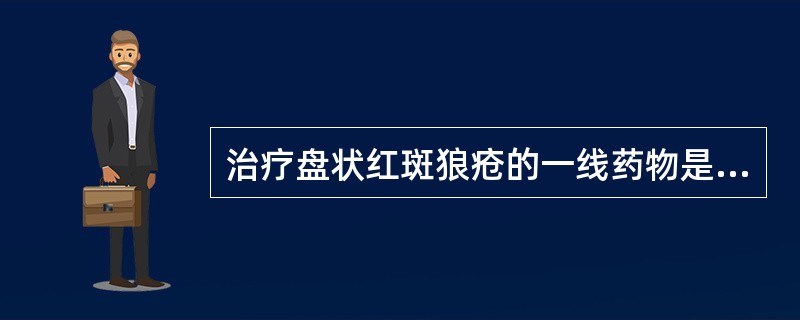 治疗盘状红斑狼疮的一线药物是...